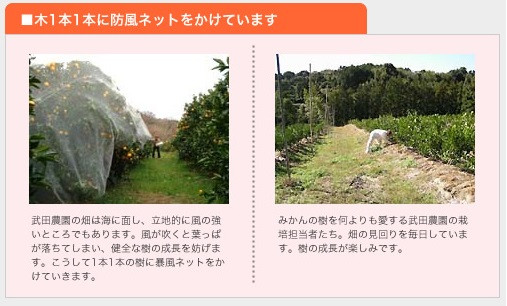 ■木1本1本に防風ネットをかけています

武田農園の畑は海に面し、立地的に風の強いところでもあります。風が吹くと葉っぱが落ちてしまい、健全な樹の成長を妨げます。こうして1本1本の樹に暴風ネットをかけていきます。

みかんの樹を何よりも愛する武田農園の栽培担当者たち。畑の見回りを毎日しています。樹の成長が楽しみです。